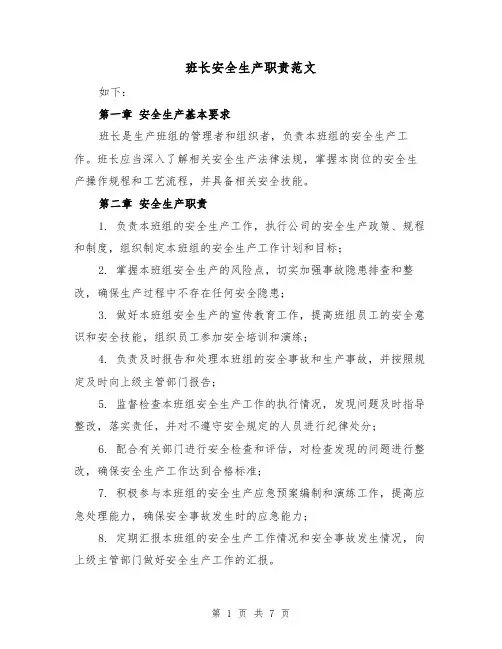 班长安全生产职责范文

如下：

第一章 安全生产基本要求

班长是生产班组的管理者和组织者，负责本班组的安全生产工作。班长应当深入了解相关安全生产法律法规，掌握本岗位的安全生产操作规程和工艺流程，并具备相关安全技能。

第二章 安全生产职责

1. 负责本班组的安全生产工作，执行公司的安全生产政策、规程和制度，组织制定本班组的安全生产工作计划和目标；

2. 掌握本班组安全生产的风险点，切实加强事故隐患排查和整改，确保生产过程中不存在任何安全隐患；

3. 做好本班组安全生产的宣传教育工作，提高班组员工的安全意识和安全技能，组织员工参加安全培训和演练；

4. 负责及时报告和处理本班组的安全事故和生产事故，并按照规定及时向上级主管部门报告；

5. 监督检查本班组安全生产工作的执行情况，发现问题及时指导整改，落实责任，并对不遵守安全规定的人员进行纪律处分；

6. 配合有关部门进行安全检查和评估，对检查发现的问题进行整改，确保安全生产工作达到合格标准；

7. 积极参与本班组的安全生产应急预案编制和演练工作，提高应急处理能力，确保安全事故发生时的应急能力；

8. 定期汇报本班组的安全生产工作情况和安全事故发生情况，向上级主管部门做好安全生产工作的汇报。

第 1 页 共 7 页